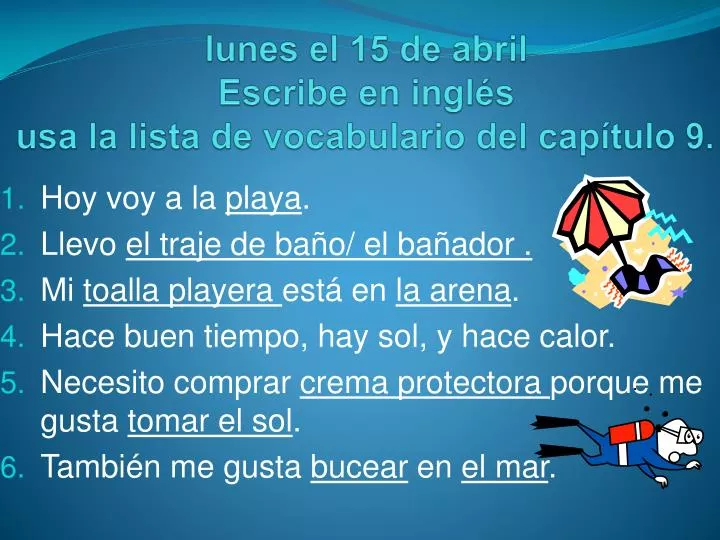 lunes el 15 de abril
Escribe en inglés
usa la lista de vocabulario del capítulo 9.

1. Hoy voy a la playa.
2. Llevo el traje de baño/ el bañador .
3. Mi toalla playera está en la arena.
4. Hace buen tiempo, hay sol, y hace calor.
5. Necesito comprar crema protectora porque me gusta tomar el sol.
6. También me gusta bucear en el mar.